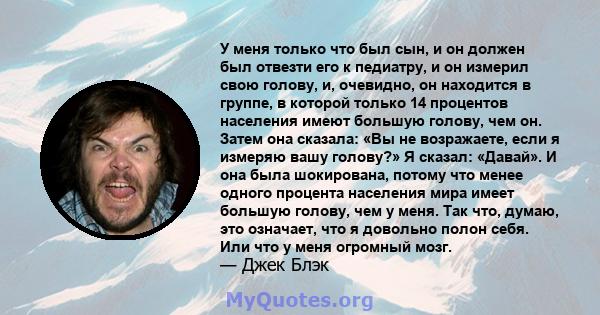 У меня только что был сын, и он должен был отвезти его к педиатру, и он измерил свою голову, и, очевидно, он находится в группе, в которой только 14 процентов населения имеют большую голову, чем он. Затем она сказала: «Вы не возражаете, если я измеряю вашу голову?» Я сказал: «Давай». И она была шокирована, потому что менее одного процента населения мира имеет большую голову, чем у меня. Так что, думаю, это означает, что я довольно полон себя. Или что у меня огромный мозг.
— Джек Блэк

MyQuotes.org